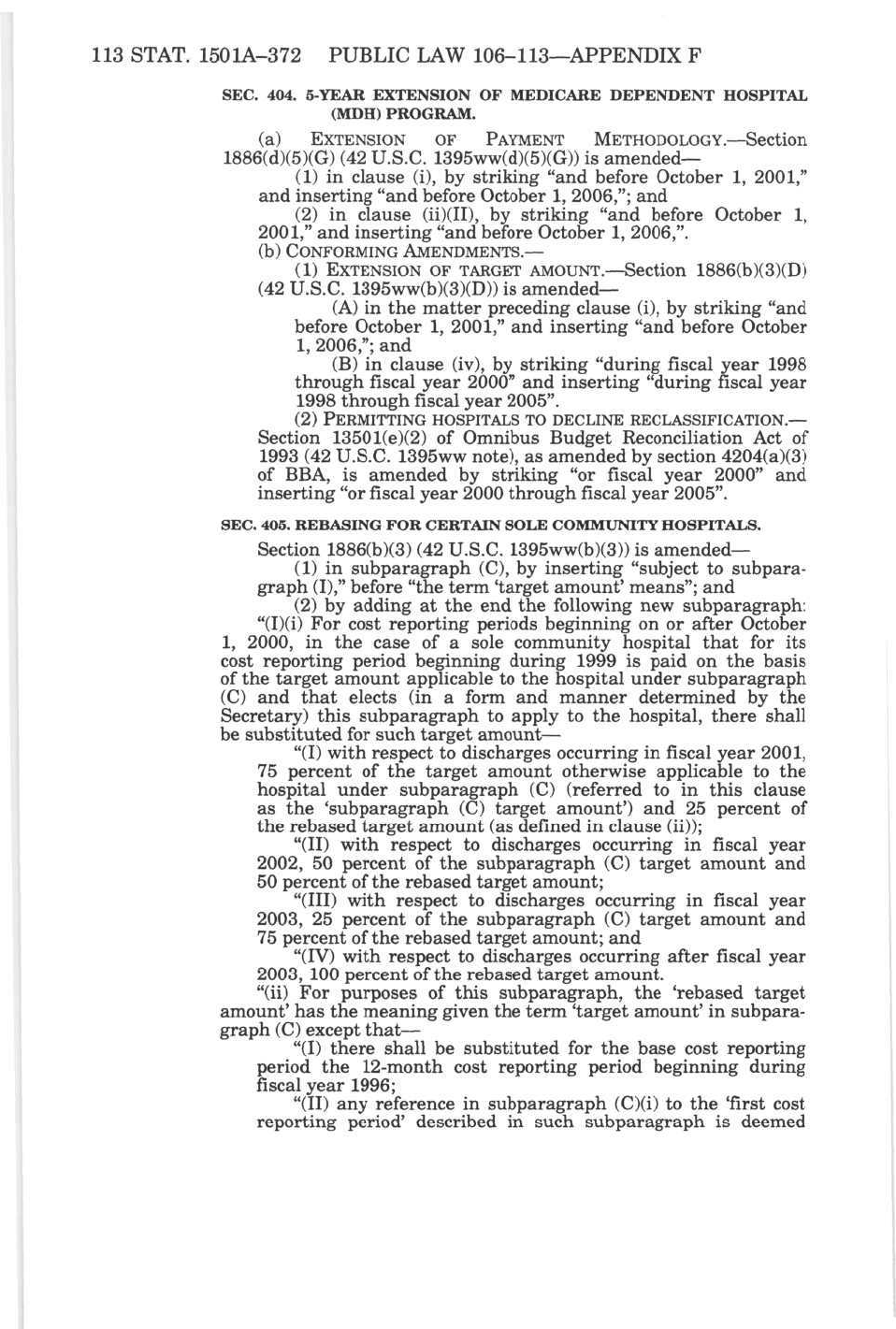 113 STAT. 1501A–372 PUBLIC LAW 106–113—APPENDIX F

SEC. 404. 5-YEAR EXTENSION OF MEDICARE DEPENDENT HOSPITAL (MDH) PROGRAM.

(a) EXTENSION OF PAYMENT METHODOLOGY.—Section 1886(d)(5)(G) (42 U.S.C. 1395ww(d)(5)(G)) is amended—

(1) in clause (i), by striking "and before October 1, 2001," and inserting "and before October 1, 2006,"; and

(2) in clause (ii)(II), by striking "and before October 1, 2001," and inserting "and before October 1, 2006,".

(b) CONFORMING AMENDMENTS.—

(1) EXTENSION OF TARGET AMOUNT.—Section 1886(b)(3)(D) (42 U.S.C. 1395ww(b)(3)(D)) is amended—

(A) in the matter preceding clause (i), by striking "and before October 1, 2001," and inserting "and before October 1, 2006,"; and

(B) in clause (iv), by striking "during fiscal year 1998 through fiscal year 2000" and inserting "during fiscal year 1998 through fiscal year 2005".

(2) PERMITTING HOSPITALS TO DECLINE RECLASSIFICATION.—Section 13501(e)(2) of Omnibus Budget Reconciliation Act of 1993 (42 U.S.C. 1395ww note), as amended by section 4204(a)(3) of BBA, is amended by striking "or fiscal year 2000" and inserting "or fiscal year 2000 through fiscal year 2005".

SEC. 405. REBASING FOR CERTAIN SOLE COMMUNITY HOSPITALS.

Section 1886(b)(3) (42 U.S.C. 1395ww(b)(3)) is amended—

(1) in subparagraph (C), by inserting "subject to subparagraph (I)," before "the term 'target amount' means"; and

(2) by adding at the end the following new subparagraph:

"(I)(i) For cost reporting periods beginning on or after October 1, 2000, in the case of a sole community hospital that for its cost reporting period beginning during 1999 is paid on the basis of the target amount applicable to the hospital under subparagraph (C) and that elects (in a form and manner determined by the Secretary) this subparagraph to apply to the hospital, there shall be substituted for such target amount—

"(I) with respect to discharges occurring in fiscal year 2001, 75 percent of the target amount otherwise applicable to the hospital under subparagraph (C) (referred to in this clause as the 'subparagraph (C) target amount') and 25 percent of the rebased target amount (as defined in clause (ii));

"(II) with respect to discharges occurring in fiscal year 2002, 50 percent of the subparagraph (C) target amount and 50 percent of the rebased target amount;

"(III) with respect to discharges occurring in fiscal year 2003, 25 percent of the subparagraph (C) target amount and 75 percent of the rebased target amount; and

"(IV) with respect to discharges occurring after fiscal year 2003, 100 percent of the rebased target amount.

"(ii) For purposes of this subparagraph, the 'rebased target amount' has the meaning given the term 'target amount' in subparagraph (C) except that—

"(I) there shall be substituted for the base cost reporting period the 12-month cost reporting period beginning during fiscal year 1996;

"(II) any reference in subparagraph (C)(i) to the 'first cost reporting period' described in such subparagraph is deemed